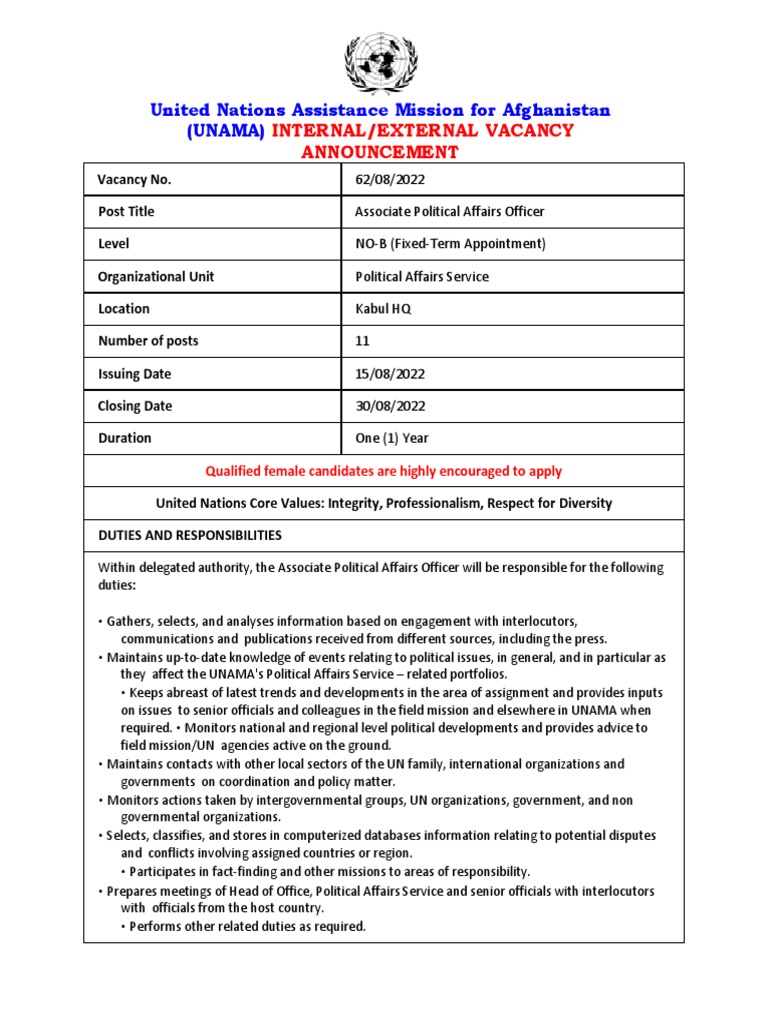 United Nations Assistance Mission for Afghanistan
(UNAMA) INTERNAL/EXTERNAL VACANCY ANNOUNCEMENT

| Vacancy No. | 62/08/2022 |
|---|---|
| Post Title | Associate Political Affairs Officer |
| Level | NO-B (Fixed-Term Appointment) |
| Organizational Unit | Political Affairs Service |
| Location | Kabul HQ |
| Number of posts | 11 |
| Issuing Date | 15/08/2022 |
| Closing Date | 30/08/2022 |
| Duration | One (1) Year |

Qualified female candidates are highly encouraged to apply

United Nations Core Values: Integrity, Professionalism, Respect for Diversity

DUTIES AND RESPONSIBILITIES

Within delegated authority, the Associate Political Affairs Officer will be responsible for the following duties:

• Gathers, selects, and analyses information based on engagement with interlocutors, communications and publications received from different sources, including the press.
• Maintains up-to-date knowledge of events relating to political issues, in general, and in particular as they affect the UNAMA's Political Affairs Service – related portfolios.
• Keeps abreast of latest trends and developments in the area of assignment and provides inputs on issues to senior officials and colleagues in the field mission and elsewhere in UNAMA when required. • Monitors national and regional level political developments and provides advice to field mission/UN agencies active on the ground.
• Maintains contacts with other local sectors of the UN family, international organizations and governments on coordination and policy matter.
• Monitors actions taken by intergovernmental groups, UN organizations, government, and non governmental organizations.
• Selects, classifies, and stores in computerized databases information relating to potential disputes and conflicts involving assigned countries or region.
• Participates in fact-finding and other missions to areas of responsibility.
• Prepares meetings of Head of Office, Political Affairs Service and senior officials with interlocutors with officials from the host country.
• Performs other related duties as required.